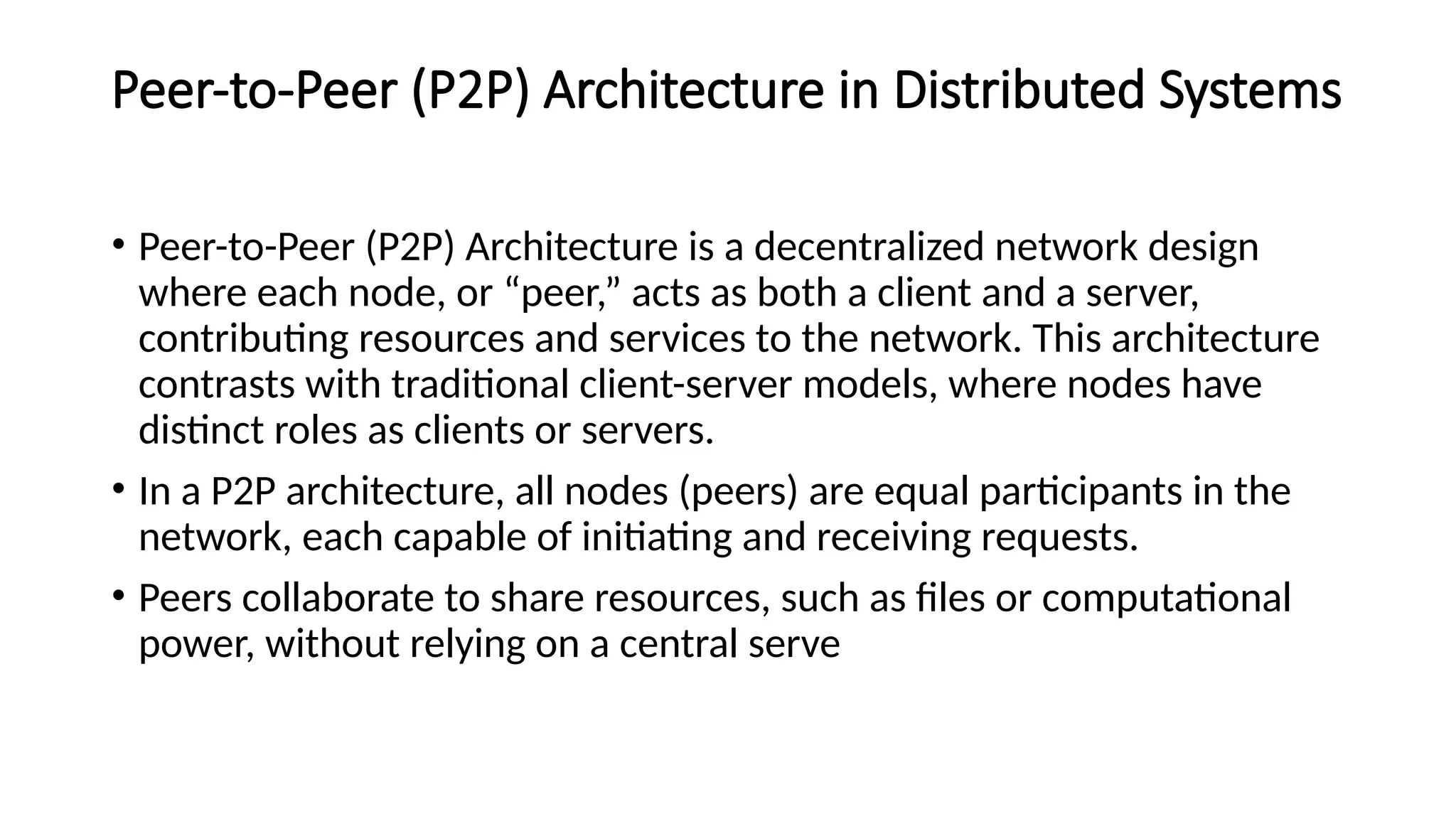 Peer-to-Peer (P2P) Architecture in Distributed Systems

• Peer-to-Peer (P2P) Architecture is a decentralized network design where each node, or “peer,” acts as both a client and a server, contributing resources and services to the network. This architecture contrasts with traditional client-server models, where nodes have distinct roles as clients or servers.

• In a P2P architecture, all nodes (peers) are equal participants in the network, each capable of initiating and receiving requests.

• Peers collaborate to share resources, such as files or computational power, without relying on a central serve